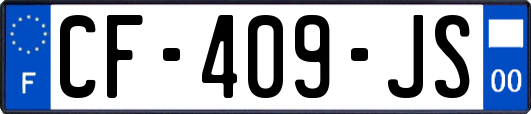 F
CF-409-JS
00